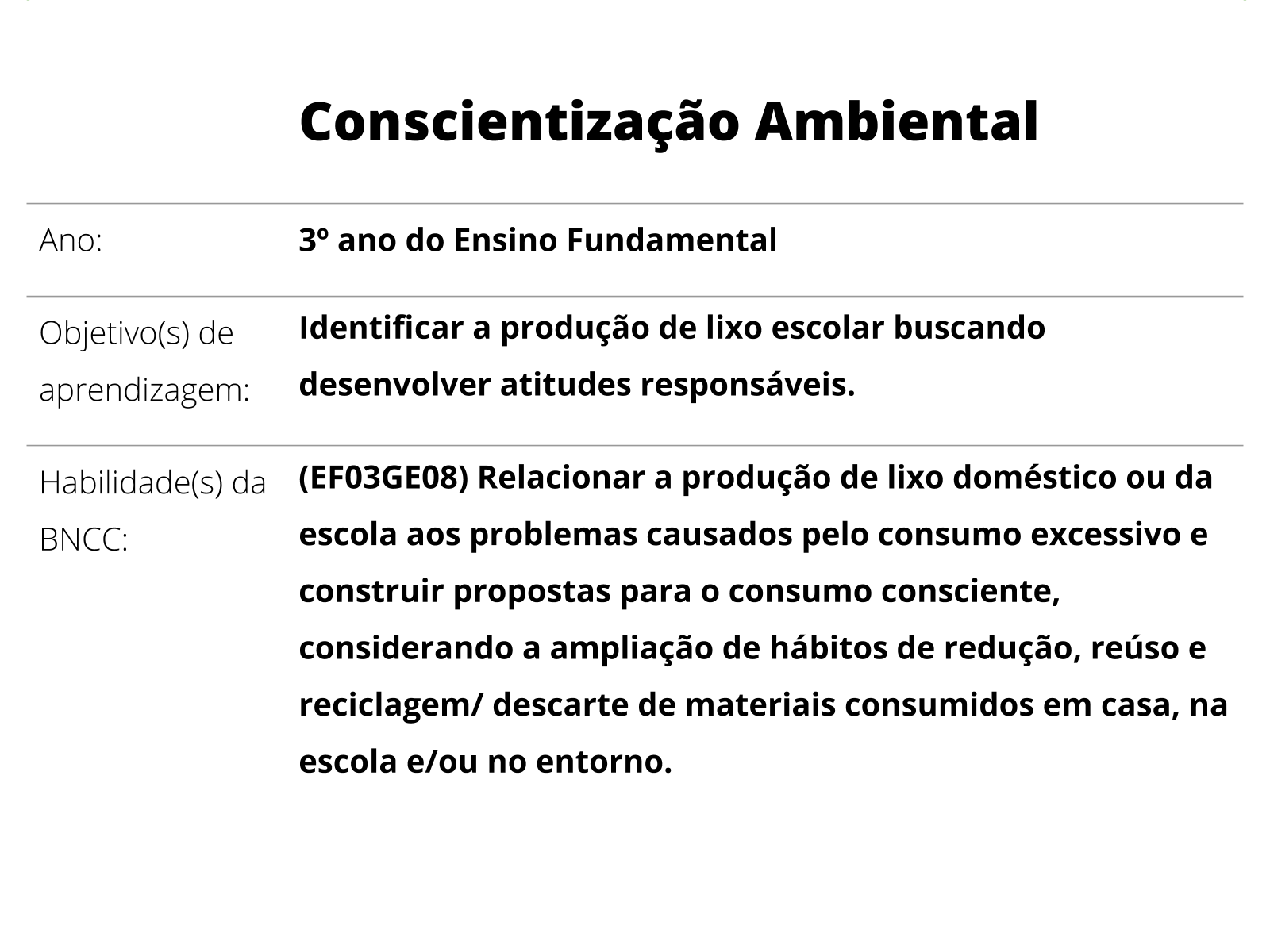 Conscientização Ambiental

| | |
|---|---|
| Ano: | 3º ano do Ensino Fundamental |
| Objetivo(s) de aprendizagem: | Identificar a produção de lixo escolar buscando desenvolver atitudes responsáveis. |
| Habilidade(s) da BNCC: | (EF03GE08) Relacionar a produção de lixo doméstico ou da escola aos problemas causados pelo consumo excessivo e construir propostas para o consumo consciente, considerando a ampliação de hábitos de redução, reúso e reciclagem/ descarte de materiais consumidos em casa, na escola e/ou no entorno. |